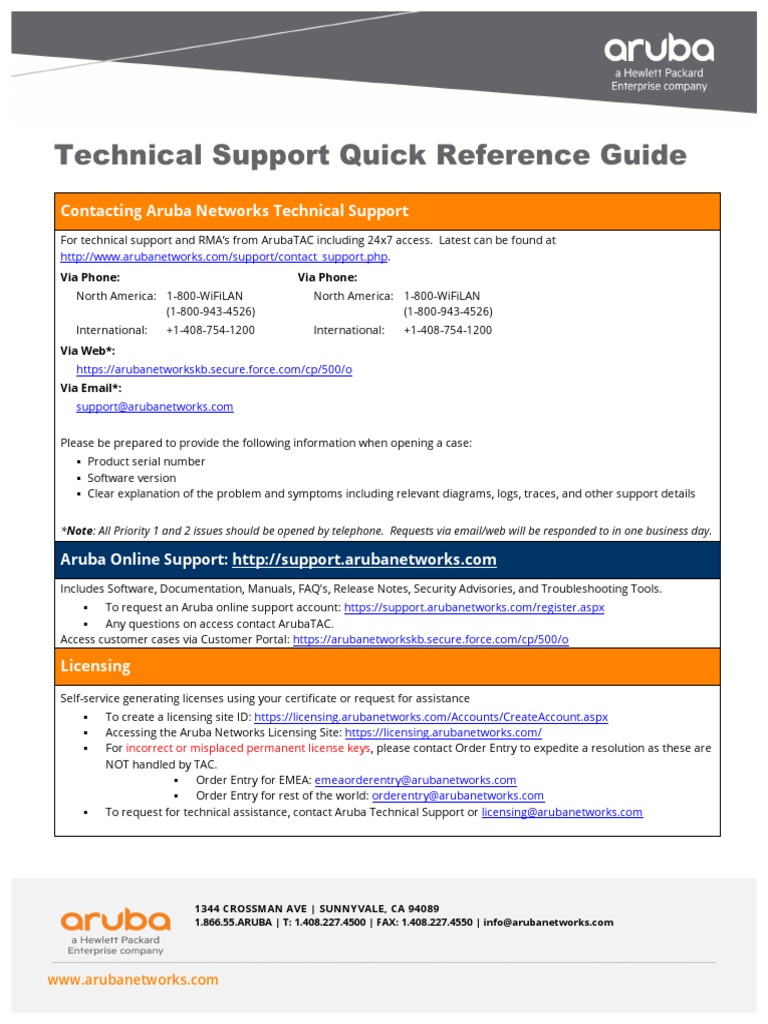 aruba
a Hewlett Packard Enterprise company

Technical Support Quick Reference Guide

Contacting Aruba Networks Technical Support

For technical support and RMA's from ArubaTAC including 24x7 access. Latest can be found at http://www.arubanetworks.com/support/contact_support.php.

Via Phone:
North America: 1-800-WiFiLAN (1-800-943-4526)
International: +1-408-754-1200

Via Phone:
North America: 1-800-WiFiLAN (1-800-943-4526)
International: +1-408-754-1200

Via Web*:
https://arubanetworkskb.secure.force.com/cp/500/o

Via Email*:
support@arubanetworks.com

Please be prepared to provide the following information when opening a case:
▪ Product serial number
▪ Software version
▪ Clear explanation of the problem and symptoms including relevant diagrams, logs, traces, and other support details

*Note: All Priority 1 and 2 issues should be opened by telephone. Requests via email/web will be responded to in one business day.

Aruba Online Support: http://support.arubanetworks.com

Includes Software, Documentation, Manuals, FAQ's, Release Notes, Security Advisories, and Troubleshooting Tools.
▪ To request an Aruba online support account: https://support.arubanetworks.com/register.aspx
▪ Any questions on access contact ArubaTAC.
Access customer cases via Customer Portal: https://arubanetworkskb.secure.force.com/cp/500/o

Licensing

Self-service generating licenses using your certificate or request for assistance
▪ To create a licensing site ID: https://licensing.arubanetworks.com/Accounts/CreateAccount.aspx
▪ Accessing the Aruba Networks Licensing Site: https://licensing.arubanetworks.com/
▪ For incorrect or misplaced permanent license keys, please contact Order Entry to expedite a resolution as these are NOT handled by TAC.
 ▪ Order Entry for EMEA: emeaorderentry@arubanetworks.com
 ▪ Order Entry for rest of the world: orderentry@arubanetworks.com
▪ To request for technical assistance, contact Aruba Technical Support or licensing@arubanetworks.com

aruba
a Hewlett Packard Enterprise company

1344 CROSSMAN AVE | SUNNYVALE, CA 94089
1.866.55.ARUBA | T: 1.408.227.4500 | FAX: 1.408.227.4550 | info@arubanetworks.com

www.arubanetworks.com